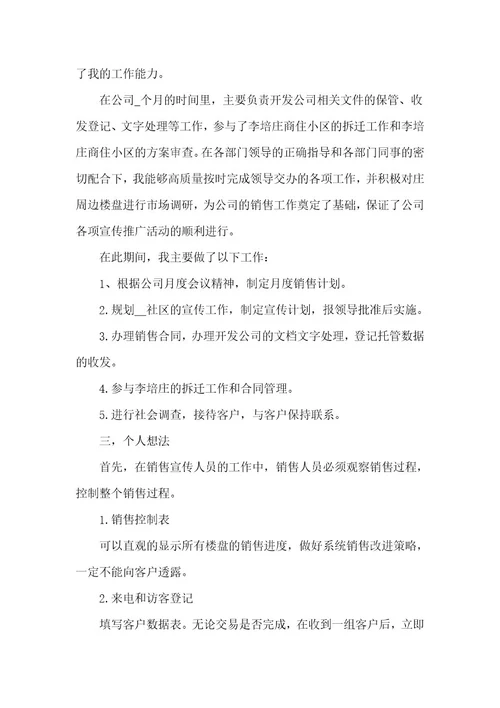 了我的工作能力。

在公司_个月的时间里，主要负责开发公司相关文件的保管、收发登记、文字处理等工作，参与了李培庄商住小区的拆迁工作和李培庄商住小区的方案审查。在各部门领导的正确指导和各部门同事的密切配合下，我能够高质量按时完成领导交办的各项工作，并积极对庄周边楼盘进行市场调研，为公司的销售工作奠定了基础，保证了公司各项宣传推广活动的顺利进行。

在此期间，我主要做了以下工作：

1、根据公司月度会议精神，制定月度销售计划。

2.规划__社区的宣传工作，制定宣传计划，报领导批准后实施。

3.办理销售合同，办理开发公司的文档文字处理，登记托管数据的收发。

4.参与李培庄的拆迁工作和合同管理。

5.进行社会调查，接待客户，与客户保持联系。

三，个人想法

首先，在销售宣传人员的工作中，销售人员必须观察销售过程，控制整个销售过程。

1.销售控制表

可以直观的显示所有楼盘的销售进度，做好系统销售改进策略，一定不能向客户透露。

2.来电和访客登记

填写客户数据表。无论交易是否完成，在收到一组客户后，立即